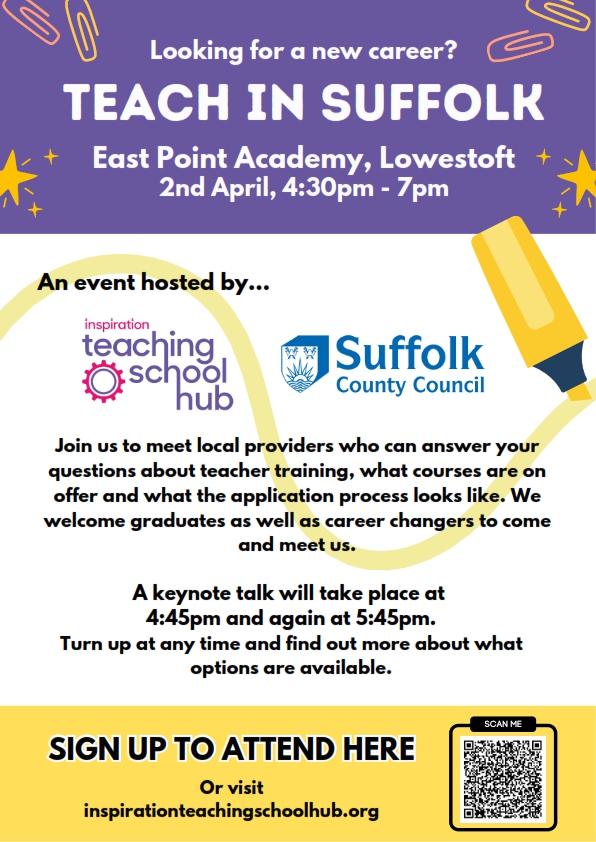 Looking for a new career?

TEACH IN SUFFOLK

East Point Academy, Lowestoft
2nd April, 4:30pm - 7pm

An event hosted by...

inspiration
teaching
school
hub

Suffolk
County Council

Join us to meet local providers who can answer your questions about teacher training, what courses are on offer and what the application process looks like. We welcome graduates as well as career changers to come and meet us.

A keynote talk will take place at
4:45pm and again at 5:45pm.
Turn up at any time and find out more about what options are available.

SIGN UP TO ATTEND HERE

Or visit
inspirationteachingschoolhub.org

SCAN ME